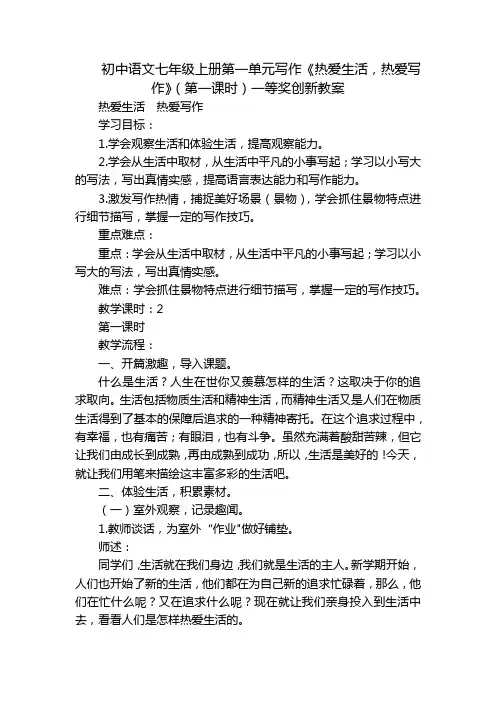 初中语文七年级上册第一单元写作《热爱生活，热爱写作》（第一课时）一等奖创新教案

热爱生活　热爱写作

学习目标：

1.学会观察生活和体验生活，提高观察能力。

2.学会从生活中取材，从生活中平凡的小事写起；学习以小写大的写法，写出真情实感，提高语言表达能力和写作能力。

3.激发写作热情，捕捉美好场景（景物），学会抓住景物特点进行细节描写，掌握一定的写作技巧。

重点难点：

重点：学会从生活中取材，从生活中平凡的小事写起；学习以小写大的写法，写出真情实感。

难点：学会抓住景物特点进行细节描写，掌握一定的写作技巧。

教学课时：2

第一课时

教学流程：

一、开篇激趣，导入课题。

什么是生活？人生在世你又羡慕怎样的生活？这取决于你的追求取向。生活包括物质生活和精神生活，而精神生活又是人们在物质生活得到了基本的保障后追求的一种精神寄托。在这个追求过程中，有幸福，也有痛苦；有眼泪，也有斗争。虽然充满着酸甜苦辣，但它让我们由成长到成熟，再由成熟到成功，所以，生活是美好的！今天，就让我们用笔来描绘这丰富多彩的生活吧。

二、体验生活，积累素材。

（一）室外观察，记录趣闻。

1.教师谈话，为室外“作业”做好铺垫。

师述：

同学们，生活就在我们身边，我们就是生活的主人。新学期开始，人们也开始了新的生活，他们都在为自己新的追求忙碌着，那么，他们在忙什么呢？又在追求什么呢？现在就让我们亲身投入到生活中去，看看人们是怎样热爱生活的。